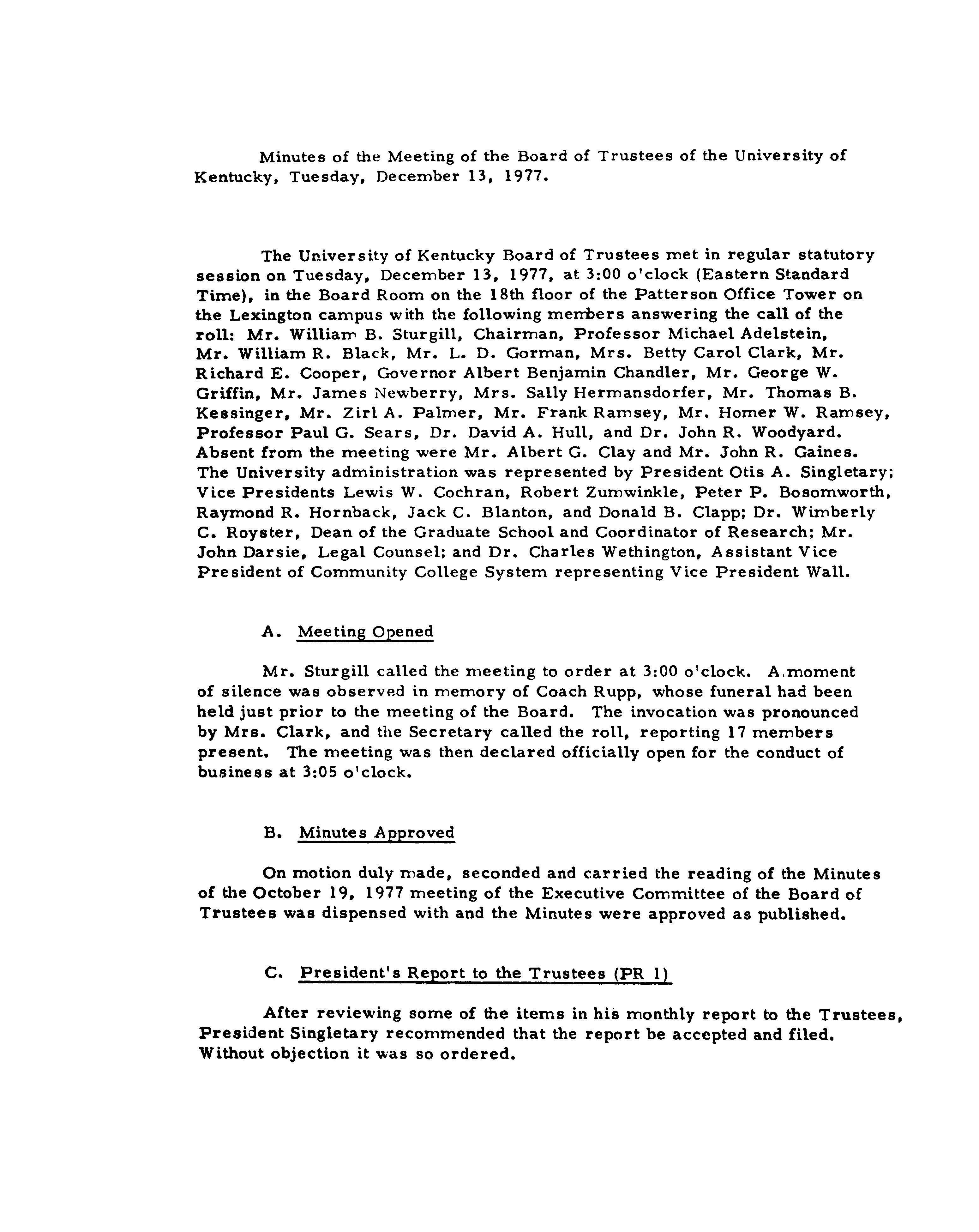 Minutes of the Meeting of the Board of Trustees of the University of Kentucky, Tuesday, December 13, 1977.

The University of Kentucky Board of Trustees met in regular statutory session on Tuesday, December 13, 1977, at 3:00 o'clock (Eastern Standard Time), in the Board Room on the 18th floor of the Patterson Office Tower on the Lexington campus with the following members answering the call of the roll: Mr. William B. Sturgill, Chairman, Professor Michael Adelstein, Mr. William R. Black, Mr. L. D. Gorman, Mrs. Betty Carol Clark, Mr. Richard E. Cooper, Governor Albert Benjamin Chandler, Mr. George W. Griffin, Mr. James Newberry, Mrs. Sally Hermansdorfer, Mr. Thomas B. Kessinger, Mr. Zirl A. Palmer, Mr. Frank Ramsey, Mr. Homer W. Ramsey, Professor Paul G. Sears, Dr. David A. Hull, and Dr. John R. Woodyard. Absent from the meeting were Mr. Albert G. Clay and Mr. John R. Gaines. The University administration was represented by President Otis A. Singletary; Vice Presidents Lewis W. Cochran, Robert Zumwinkle, Peter P. Bosomworth, Raymond R. Hornback, Jack C. Blanton, and Donald B. Clapp; Dr. Wimberly C. Royster, Dean of the Graduate School and Coordinator of Research; Mr. John Darsie, Legal Counsel; and Dr. Charles Wethington, Assistant Vice President of Community College System representing Vice President Wall.

A. Meeting Opened

Mr. Sturgill called the meeting to order at 3:00 o'clock. A moment of silence was observed in memory of Coach Rupp, whose funeral had been held just prior to the meeting of the Board. The invocation was pronounced by Mrs. Clark, and the Secretary called the roll, reporting 17 members present. The meeting was then declared officially open for the conduct of business at 3:05 o'clock.

B. Minutes Approved

On motion duly made, seconded and carried the reading of the Minutes of the October 19, 1977 meeting of the Executive Committee of the Board of Trustees was dispensed with and the Minutes were approved as published.

C. President's Report to the Trustees (PR 1)

After reviewing some of the items in his monthly report to the Trustees, President Singletary recommended that the report be accepted and filed. Without objection it was so ordered.